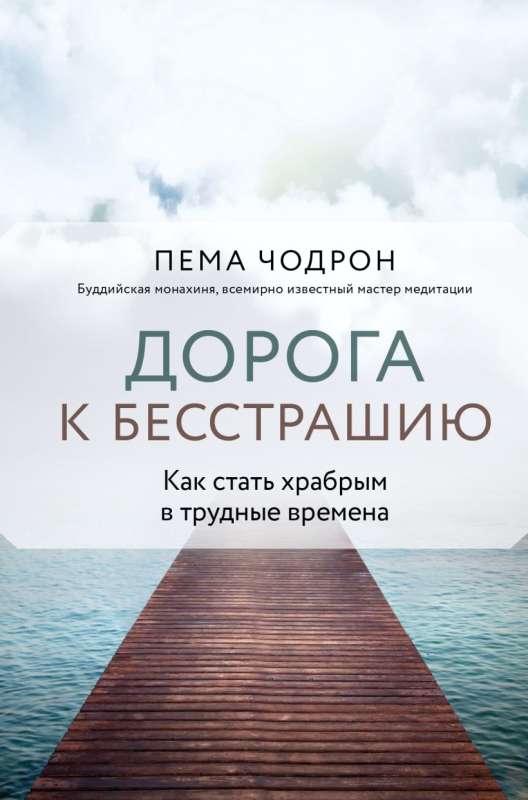 ПЕМА ЧОДРОН

Буддийская монахиня, всемирно известный мастер медитации

ДОРОГА
К БЕССТРАШИЮ

Как стать храбрым
в трудные времена